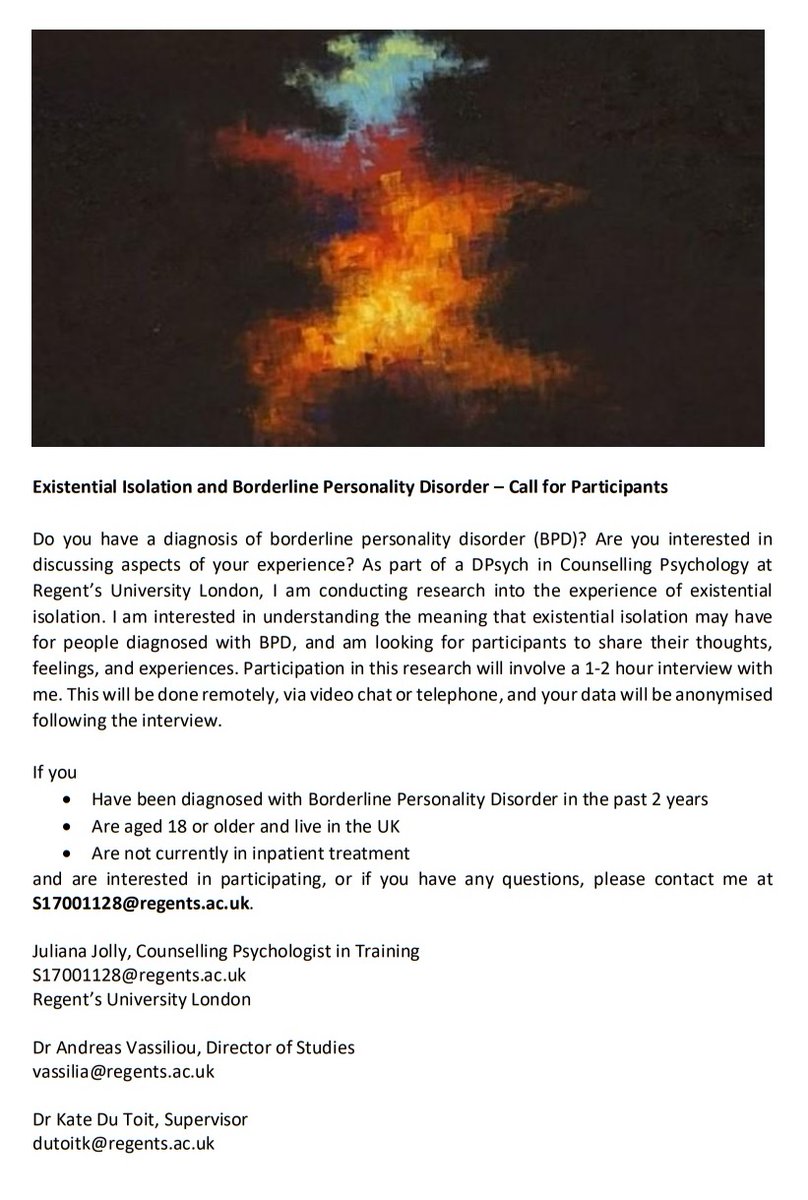 Existential Isolation and Borderline Personality Disorder – Call for Participants

Do you have a diagnosis of borderline personality disorder (BPD)? Are you interested in discussing aspects of your experience? As part of a DPsych in Counselling Psychology at Regent's University London, I am conducting research into the experience of existential isolation. I am interested in understanding the meaning that existential isolation may have for people diagnosed with BPD, and am looking for participants to share their thoughts, feelings, and experiences. Participation in this research will involve a 1-2 hour interview with me. This will be done remotely, via video chat or telephone, and your data will be anonymised following the interview.

If you
• Have been diagnosed with Borderline Personality Disorder in the past 2 years
• Are aged 18 or older and live in the UK
• Are not currently in inpatient treatment
and are interested in participating, or if you have any questions, please contact me at S17001128@regents.ac.uk.

Juliana Jolly, Counselling Psychologist in Training
S17001128@regents.ac.uk
Regent's University London

Dr Andreas Vassiliou, Director of Studies
vassilia@regents.ac.uk

Dr Kate Du Toit, Supervisor
dutoitk@regents.ac.uk